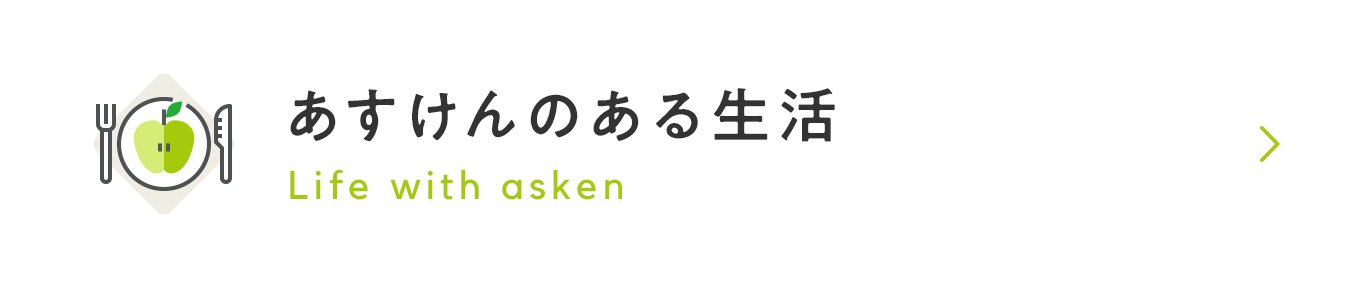 あすけんのある生活
Life with asken